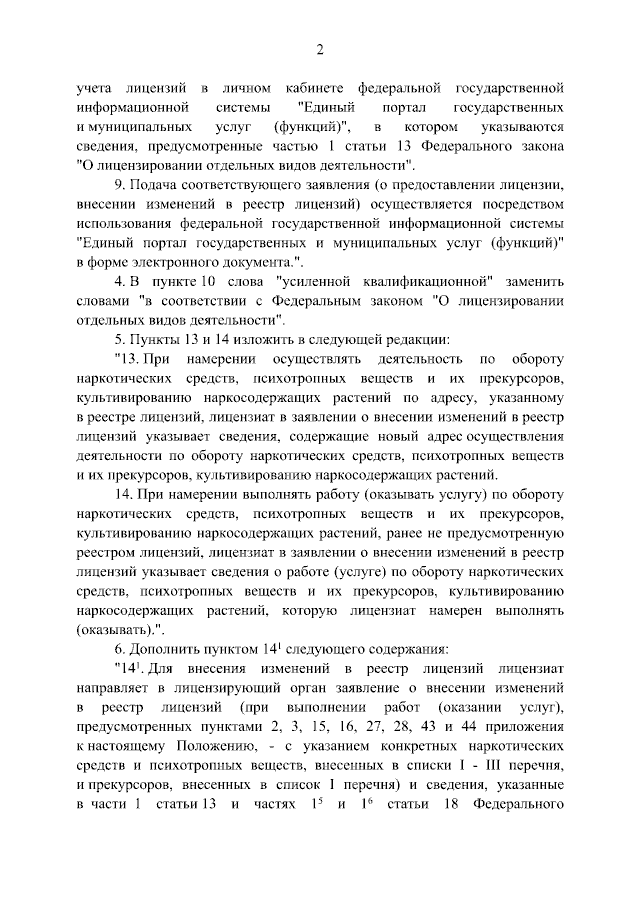 2

учета лицензий в личном кабинете федеральной государственной информационной системы "Единый портал государственных и муниципальных услуг (функций)", в котором указываются сведения, предусмотренные частью 1 статьи 13 Федерального закона "О лицензировании отдельных видов деятельности".

9. Подача соответствующего заявления (о предоставлении лицензии, внесении изменений в реестр лицензий) осуществляется посредством использования федеральной государственной информационной системы "Единый портал государственных и муниципальных услуг (функций)" в форме электронного документа.".

4. В пункте 10 слова "усиленной квалификационной" заменить словами "в соответствии с Федеральным законом "О лицензировании отдельных видов деятельности".

5. Пункты 13 и 14 изложить в следующей редакции:

"13. При намерении осуществлять деятельность по обороту наркотических средств, психотропных веществ и их прекурсоров, культивированию наркосодержащих растений по адресу, указанному в реестре лицензий, лицензиат в заявлении о внесении изменений в реестр лицензий указывает сведения, содержащие новый адрес осуществления деятельности по обороту наркотических средств, психотропных веществ и их прекурсоров, культивированию наркосодержащих растений.

14. При намерении выполнять работу (оказывать услугу) по обороту наркотических средств, психотропных веществ и их прекурсоров, культивированию наркосодержащих растений, ранее не предусмотренную реестром лицензий, лицензиат в заявлении о внесении изменений в реестр лицензий указывает сведения о работе (услуге) по обороту наркотических средств, психотропных веществ и их прекурсоров, культивированию наркосодержащих растений, которую лицензиат намерен выполнять (оказывать).".

6. Дополнить пунктом $14^1$ следующего содержания:

"$14^1$. Для внесения изменений в реестр лицензий лицензиат направляет в лицензирующий орган заявление о внесении изменений в реестр лицензий (при выполнении работ (оказании услуг), предусмотренных пунктами 2, 3, 15, 16, 27, 28, 43 и 44 приложения к настоящему Положению, - с указанием конкретных наркотических средств и психотропных веществ, внесенных в списки I - III перечня, и прекурсоров, внесенных в список I перечня) и сведения, указанные в части 1 статьи 13 и частях $1^5$ и $1^6$ статьи 18 Федерального